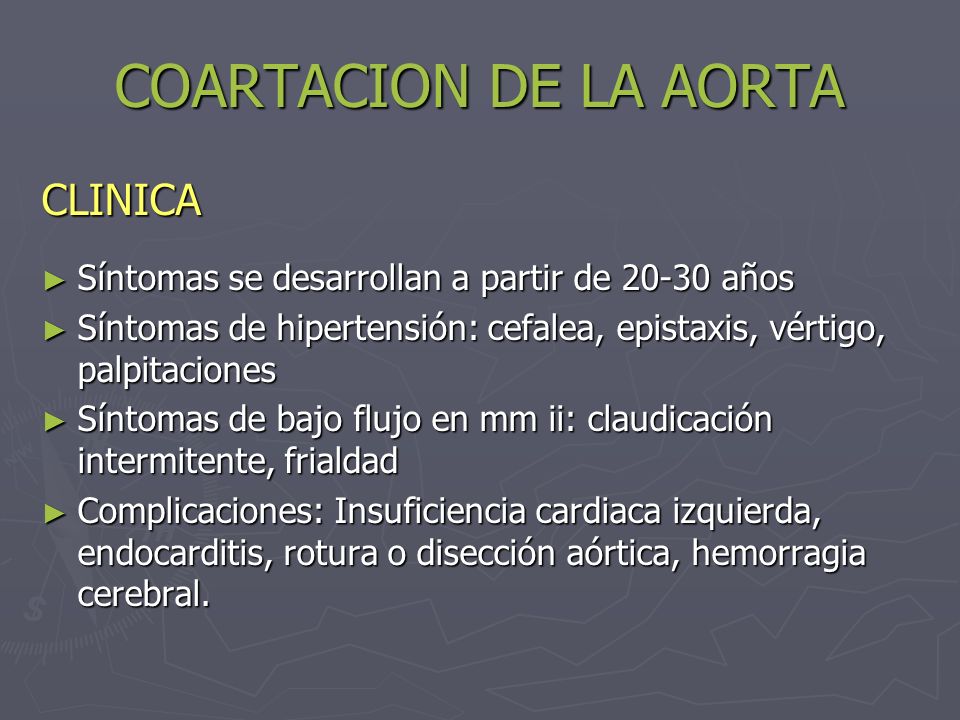 COARTACION DE LA AORTA

CLINICA

► Síntomas se desarrollan a partir de 20-30 años
► Síntomas de hipertensión: cefalea, epistaxis, vértigo, palpitaciones
► Síntomas de bajo flujo en mm ii: claudicación intermitente, frialdad
► Complicaciones: Insuficiencia cardiaca izquierda, endocarditis, rotura o disección aórtica, hemorragia cerebral.